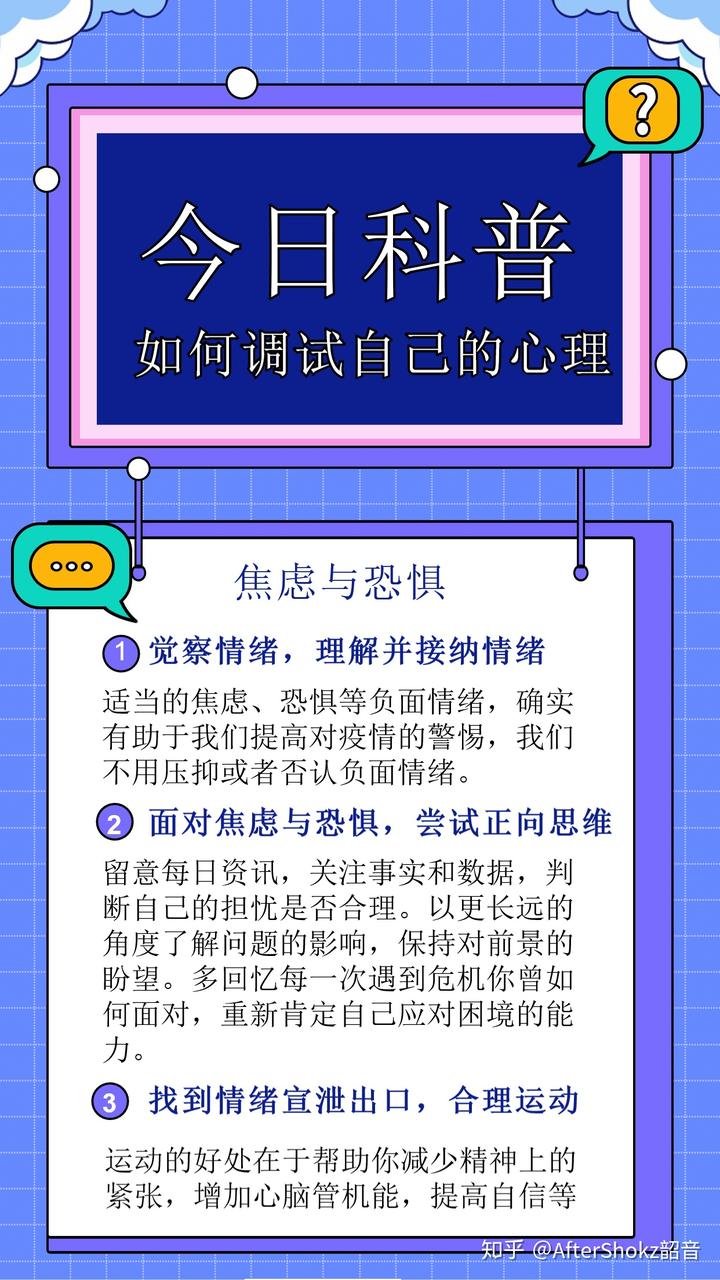 ?

今日科普

如何调试自己的心理

...

焦虑与恐惧

1 觉察情绪，理解并接纳情绪

适当的焦虑、恐惧等负面情绪，确实有助于我们提高对疫情的警惕，我们不用压抑或者否认负面情绪。

2 面对焦虑与恐惧，尝试正向思维

留意每日资讯，关注事实和数据，判断自己的担忧是否合理。以更长远的角度了解问题的影响，保持对前景的盼望。多回忆每一次遇到危机你曾如何面对，重新肯定自己应对困境的能力。

3 找到情绪宣泄出口，合理运动

运动的好处在于帮助你减少精神上的紧张，增加心脑管机能，提高自信等

知乎 @AfterShokz韶音